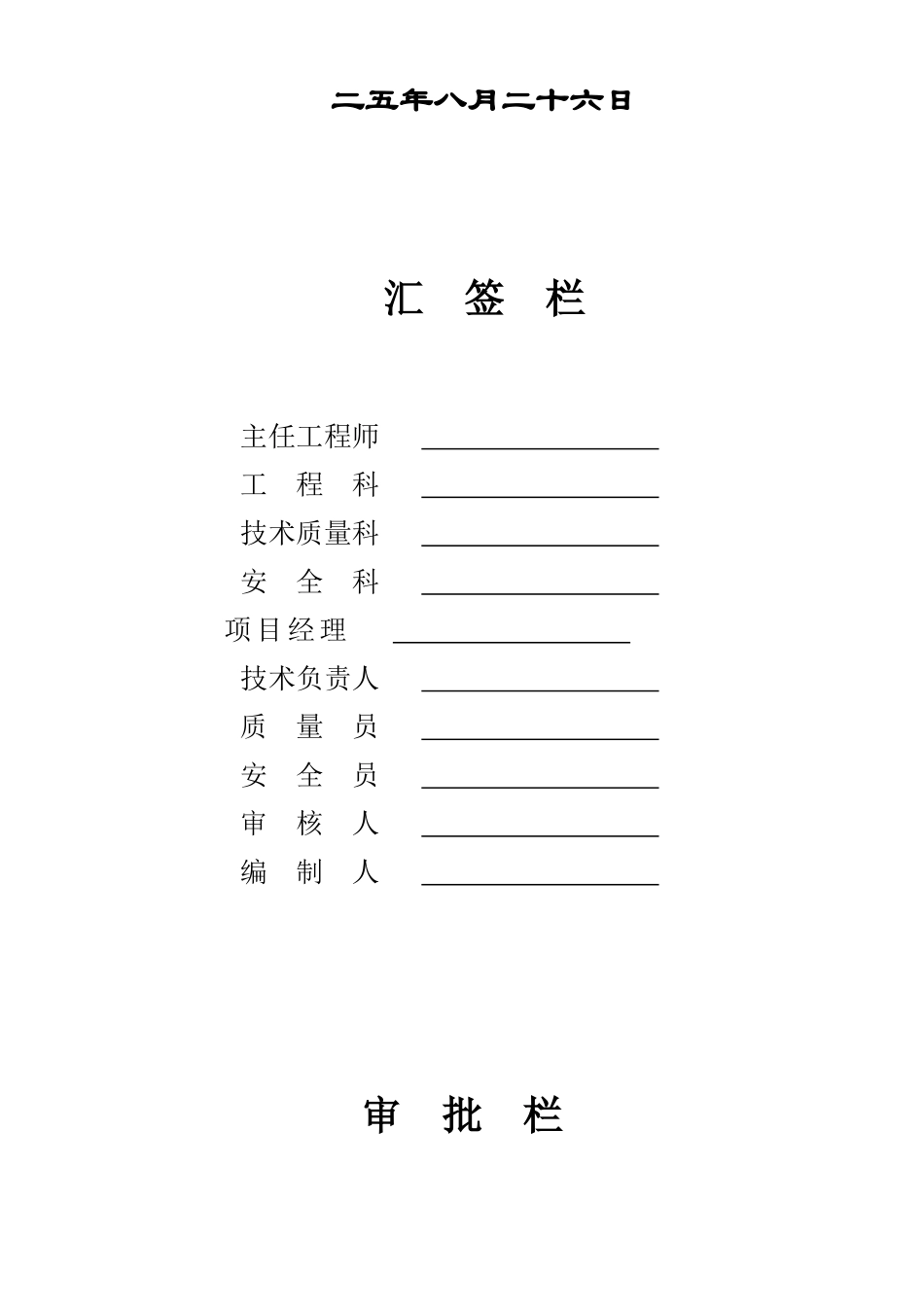 二五年八月二十六日

汇 签 栏

主任工程师 ________________
工 程 科 ________________
技术质量科 ________________
安 全 科 ________________
项目经理 ________________
技术负责人 ________________
质 量 员 ________________
安 全 员 ________________
审 核 人 ________________
编 制 人 ________________

审 批 栏